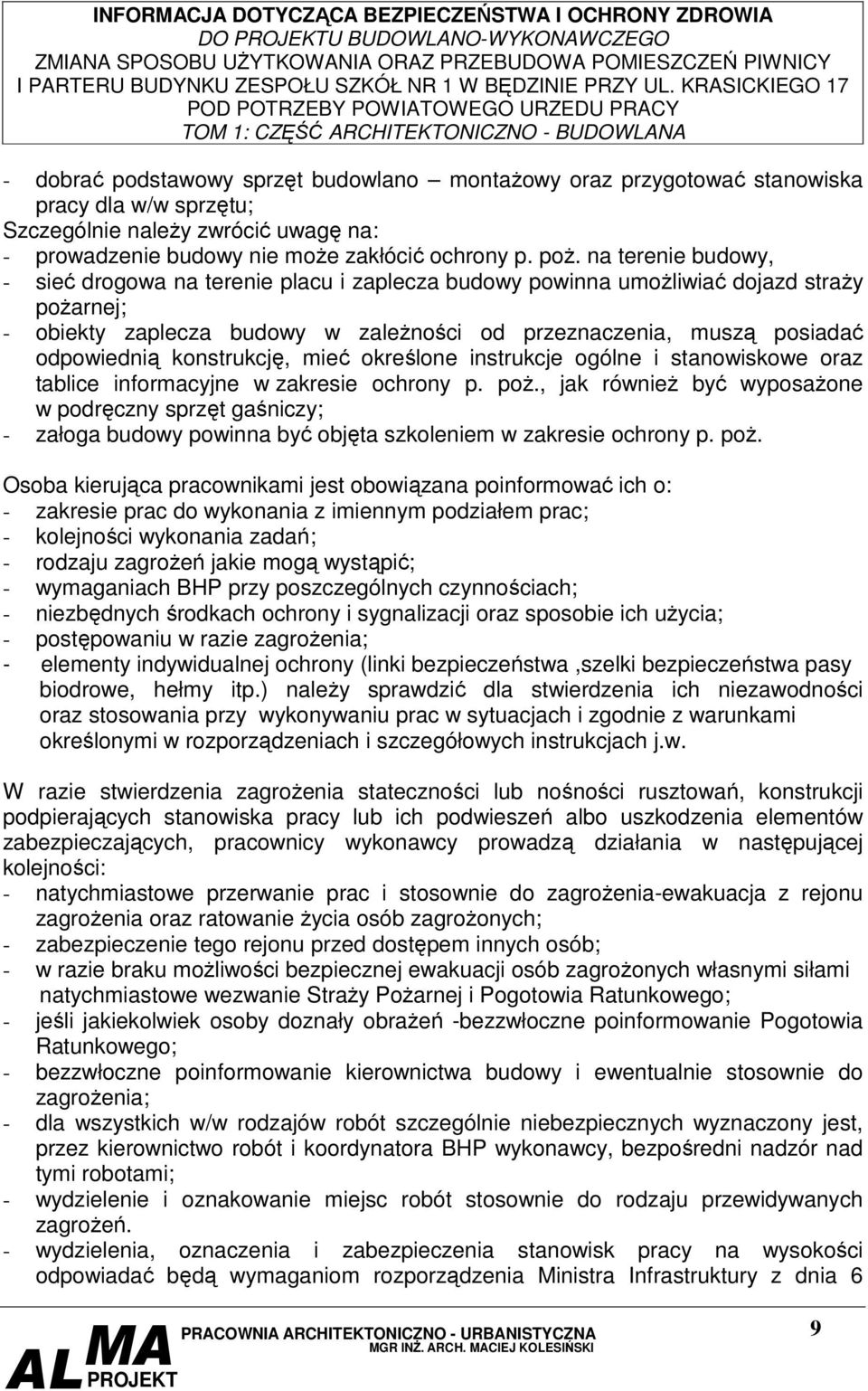 INFORMACJA DOTYCZĄCA BEZPIECZEŃSTWA I OCHRONY ZDROWIA
DO PROJEKTU BUDOWLANO-WYKONAWCZEGO
ZMIANA SPOSOBU UŻYTKOWANIA ORAZ PRZEBUDOWA POMIESZCZEŃ PIWNICY I PARTERU BUDYNKU ZESPOŁU SZKÓŁ NR 1 W BĘDZINIE PRZY UL. KRASICKIEGO 17 POD POTRZEBY POWIATOWEGO URZEDU PRACY
TOM 1: CZĘŚĆ ARCHITEKTONICZNO - BUDOWLANA

- dobrać podstawowy sprzęt budowlano – montażowy oraz przygotować stanowiska pracy dla w/w sprzętu;
Szczególnie należy zwrócić uwagę na:
- prowadzenie budowy nie może zakłócić ochrony p. poż. na terenie budowy,
- sieć drogowa na terenie placu i zaplecza budowy powinna umożliwiać dojazd straży pożarnej;
- obiekty zaplecza budowy w zależności od przeznaczenia, muszą posiadać odpowiednią konstrukcję, mieć określone instrukcje ogólne i stanowiskowe oraz tablice informacyjne w zakresie ochrony p. poż., jak również być wyposażone w podręczny sprzęt gaśniczy;
- załoga budowy powinna być objęta szkoleniem w zakresie ochrony p. poż.

Osoba kierująca pracownikami jest obowiązana poinformować ich o:
- zakresie prac do wykonania z imiennym podziałem prac;
- kolejności wykonania zadań;
- rodzaju zagrożeń jakie mogą wystąpić;
- wymaganiach BHP przy poszczególnych czynnościach;
- niezbędnych środkach ochrony i sygnalizacji oraz sposobie ich użycia;
- postępowaniu w razie zagrożenia;
- elementy indywidualnej ochrony (linki bezpieczeństwa ,szelki bezpieczeństwa pasy biodrowe, hełmy itp.) należy sprawdzić dla stwierdzenia ich niezawodności oraz stosowania przy wykonywaniu prac w sytuacjach i zgodnie z warunkami określonymi w rozporządzeniach i szczegółowych instrukcjach j.w.

W razie stwierdzenia zagrożenia stateczności lub nośności rusztowań, konstrukcji podpierających stanowiska pracy lub ich podwieszeń albo uszkodzenia elementów zabezpieczających, pracownicy wykonawcy prowadzą działania w następującej kolejności:
- natychmiastowe przerwanie prac i stosownie do zagrożenia-ewakuacja z rejonu zagrożenia oraz ratowanie życia osób zagrożonych;
- zabezpieczenie tego rejonu przed dostępem innych osób;
- w razie braku możliwości bezpiecznej ewakuacji osób zagrożonych własnymi siłami natychmiastowe wezwanie Straży Pożarnej i Pogotowia Ratunkowego;
- jeśli jakiekolwiek osoby doznały obrażeń -bezzwłoczne poinformowanie Pogotowia Ratunkowego;
- bezzwłoczne poinformowanie kierownictwa budowy i ewentualnie stosownie do zagrożenia;
- dla wszystkich w/w rodzajów robót szczególnie niebezpiecznych wyznaczony jest, przez kierownictwo robót i koordynatora BHP wykonawcy, bezpośredni nadzór nad tymi robotami;
- wydzielenie i oznakowanie miejsc robót stosownie do rodzaju przewidywanych zagrożeń.
- wydzielenia, oznaczenia i zabezpieczenia stanowisk pracy na wysokości odpowiadać będą wymaganiom rozporządzenia Ministra Infrastruktury z dnia 6

ALMA PROJEKT
PRACOWNIA ARCHITEKTONICZNO - URBANISTYCZNA
MGR INŻ. ARCH. MACIEJ KOLESIŃSKI
9